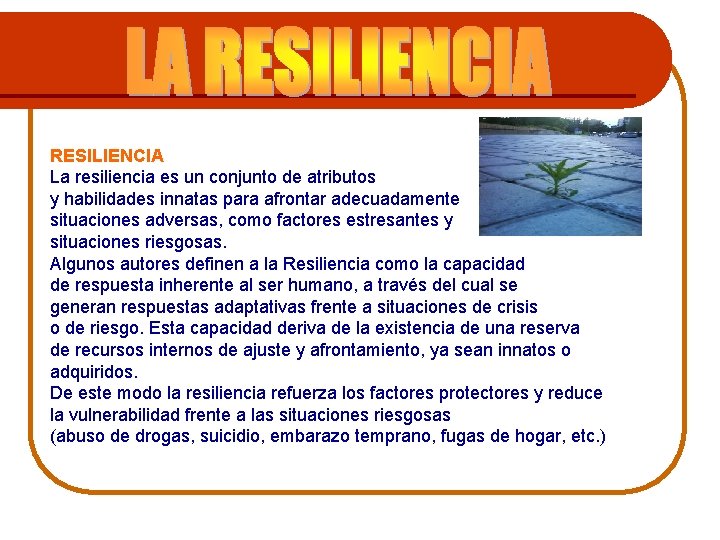 LA RESILIENCIA

RESILIENCIA
La resiliencia es un conjunto de atributos y habilidades innatas para afrontar adecuadamente situaciones adversas, como factores estresantes y situaciones riesgosas.
Algunos autores definen a la Resiliencia como la capacidad de respuesta inherente al ser humano, a través del cual se generan respuestas adaptativas frente a situaciones de crisis o de riesgo. Esta capacidad deriva de la existencia de una reserva de recursos internos de ajuste y afrontamiento, ya sean innatos o adquiridos.
De este modo la resiliencia refuerza los factores protectores y reduce la vulnerabilidad frente a las situaciones riesgosas (abuso de drogas, suicidio, embarazo temprano, fugas de hogar, etc.)